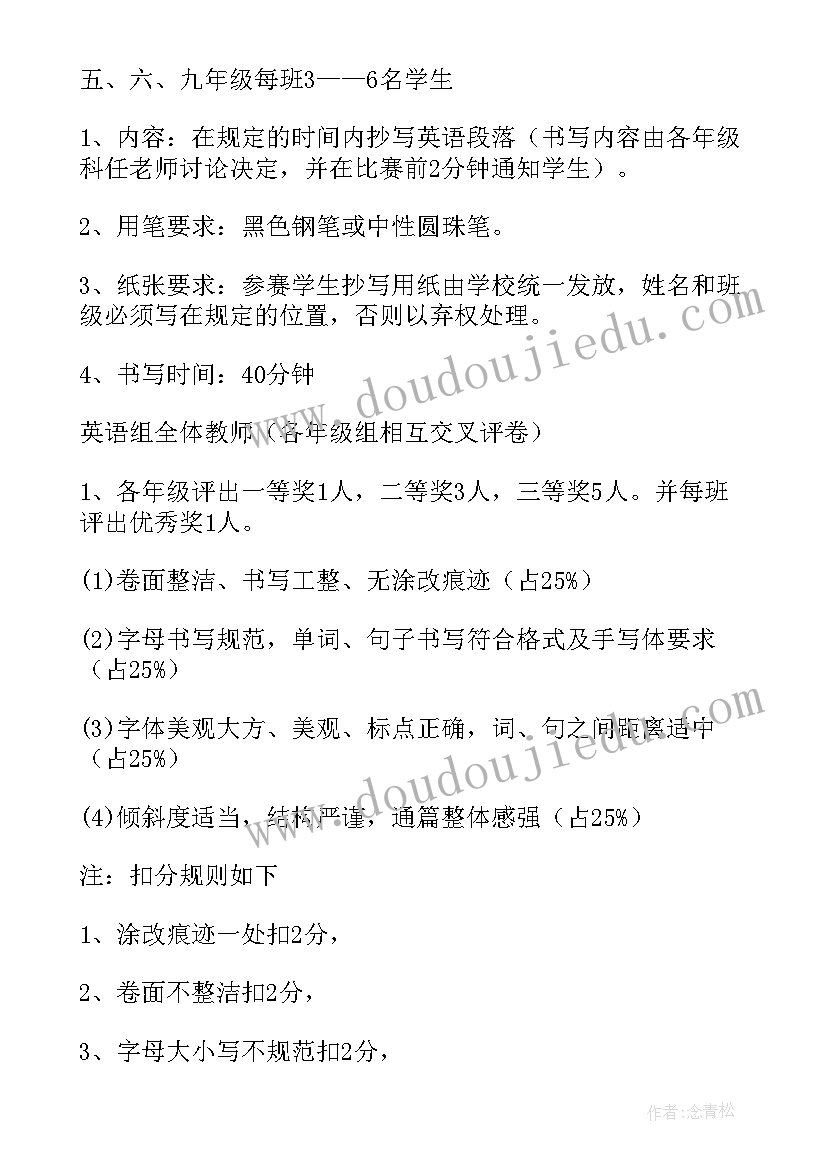 五、六、九年级每班3——6名学生

1、内容：在规定的时间内抄写英语段落（书写内容由各年级科任老师讨论决定，并在比赛前2分钟通知学生）。

2、用笔要求：黑色钢笔或中性圆珠笔。

3、纸张要求：参赛学生抄写用纸由学校统一发放，姓名和班级必须写在规定的位置，否则以弃权处理。

4、书写时间：40分钟

英语组全体教师（各年级组相互交叉评卷）

1、各年级评出一等奖1人，二等奖3人，三等奖5人。并每班评出优秀奖1人。

(1)卷面整洁、书写工整、无涂改痕迹（占25%）

(2)字母书写规范，单词、句子书写符合格式及手写体要求（占25%）

(3)字体美观大方、美观、标点正确，词、句之间距离适中（占25%）

(4)倾斜度适当，结构严谨，通篇整体感强（占25%）

注：扣分规则如下

1、涂改痕迹一处扣2分，

2、卷面不整洁扣2分，

3、字母大小写不规范扣2分，

www.doudoujiedu.com

www.doudoujiedu.com

作者：念青松